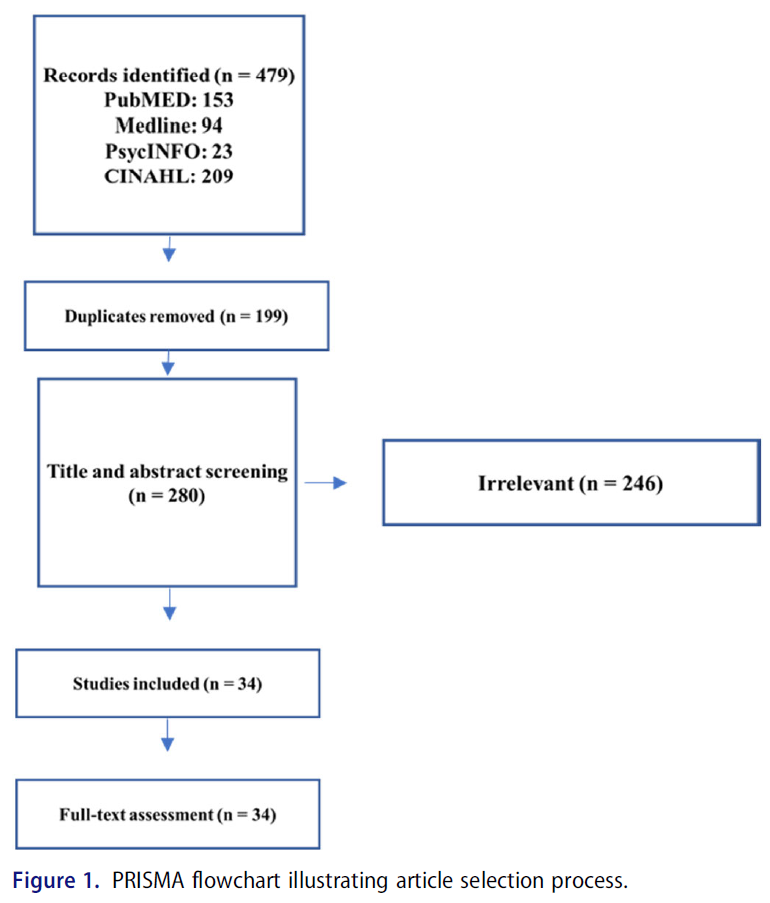 Records identified (n = 479)
PubMED: 153
Medline: 94
PsycINFO: 23
CINAHL: 209

Duplicates removed (n = 199)

Title and abstract screening (n = 280)

Irrelevant (n = 246)

Studies included (n = 34)

Full-text assessment (n = 34)

Figure 1. PRISMA flowchart illustrating article selection process.